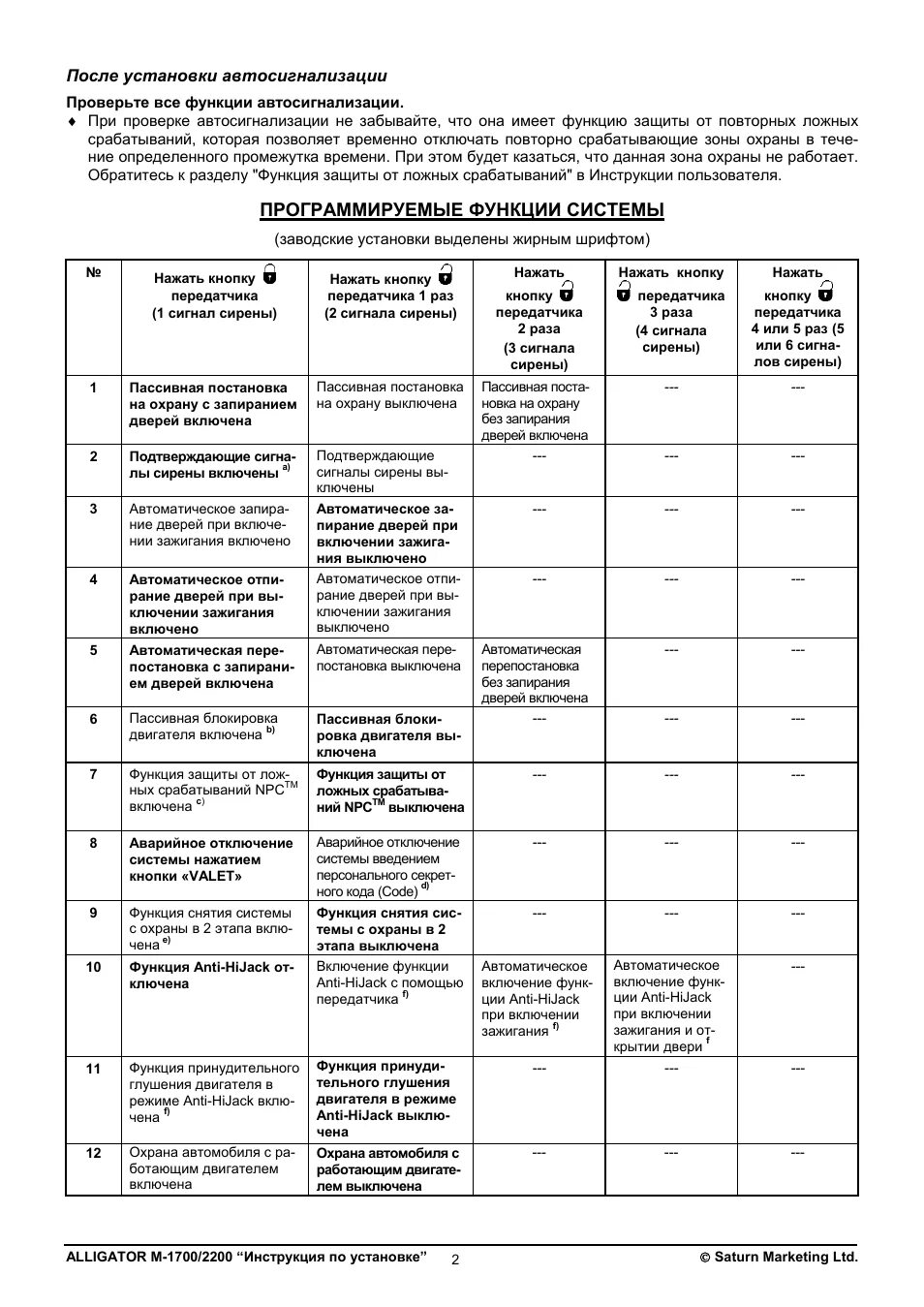 После установки автосигнализации

Проверьте все функции автосигнализации.

♦ При проверке автосигнализации не забывайте, что она имеет функцию защиты от повторных ложных срабатываний, которая позволяет временно отключать повторно срабатывающие зоны охраны в течение определенного промежутка времени. При этом будет казаться, что данная зона охраны не работает. Обратитесь к разделу "Функция защиты от ложных срабатываний" в Инструкции пользователя.

ПРОГРАММИРУЕМЫЕ ФУНКЦИИ СИСТЕМЫ

(заводские установки выделены жирным шрифтом)

| № | Нажать кнопку передатчика (1 сигнал сирены) | Нажать кнопку передатчика 1 раз (2 сигнала сирены) | Нажать кнопку передатчика 2 раза (3 сигнала сирены) | Нажать кнопку передатчика 3 раза (4 сигнала сирены) | Нажать кнопку передатчика 4 или 5 раз (5 или 6 сигналов сирены) |
|---|---|---|---|---|---|
| 1 | Пассивная постановка на охрану с запиранием дверей включена | Пассивная постановка на охрану выключена | Пассивная постановка на охрану без запирания дверей включена | --- | --- |
| 2 | Подтверждающие сигналы сирены включены $^{a)}$ | Подтверждающие сигналы сирены выключены | --- | --- | --- |
| 3 | Автоматическое запирание дверей при включении зажигания включено | Автоматическое запирание дверей при включении зажигания выключено | --- | --- | --- |
| 4 | Автоматическое отпирание дверей при выключении зажигания включено | Автоматическое отпирание дверей при выключении зажигания выключено | --- | --- | --- |
| 5 | Автоматическая перепостановка с запиранием дверей включена | Автоматическая перепостановка выключена | Автоматическая перепостановка без запирания дверей включена | --- | --- |
| 6 | Пассивная блокировка двигателя включена $^{b)}$ | Пассивная блокировка двигателя выключена | --- | --- | --- |
| 7 | Функция защиты от ложных срабатываний NPC$^{TM}$ включена $^{c)}$ | Функция защиты от ложных срабатываний NPC$^{TM}$ выключена | --- | --- | --- |
| 8 | Аварийное отключение системы нажатием кнопки «VALET» | Аварийное отключение системы введением персонального секретного кода (Code) $^{d)}$ | --- | --- | --- |
| 9 | Функция снятия системы с охраны в 2 этапа включена $^{e)}$ | Функция снятия системы с охраны в 2 этапа выключена | --- | --- | --- |
| 10 | Функция Anti-HiJack отключена | Включение функции Anti-HiJack с помощью передатчика $^{f)}$ | Автоматическое включение функции Anti-HiJack при включении зажигания $^{f)}$ | Автоматическое включение функции Anti-HiJack при включении зажигания и открытии двери $^{f}$ | --- |
| 11 | Функция принудительного глушения двигателя в режиме Anti-HiJack включена $^{f)}$ | Функция принудительного глушения двигателя в режиме Anti-HiJack выключена | --- | --- | --- |
| 12 | Охрана автомобиля с работающим двигателем включена | Охрана автомобиля с работающим двигателем выключена | --- | --- | --- |

ALLIGATOR M-1700/2200 “Инструкция по установке” 2 © Saturn Marketing Ltd.